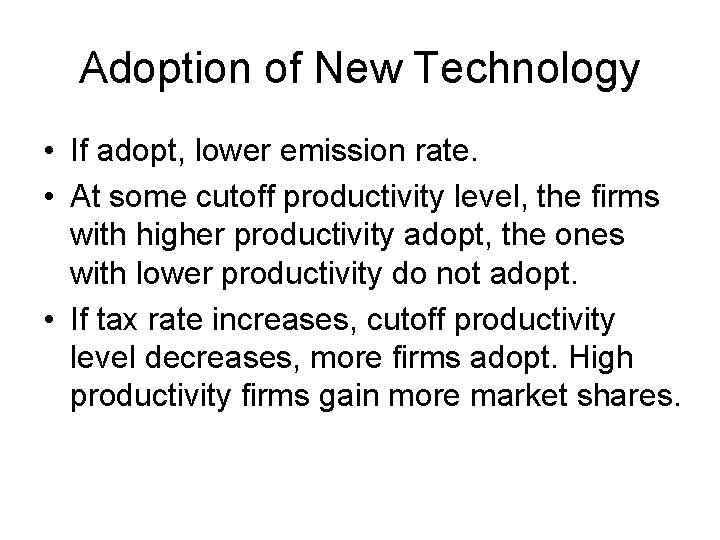 Adoption of New Technology

• If adopt, lower emission rate.
• At some cutoff productivity level, the firms with higher productivity adopt, the ones with lower productivity do not adopt.
• If tax rate increases, cutoff productivity level decreases, more firms adopt. High productivity firms gain more market shares.